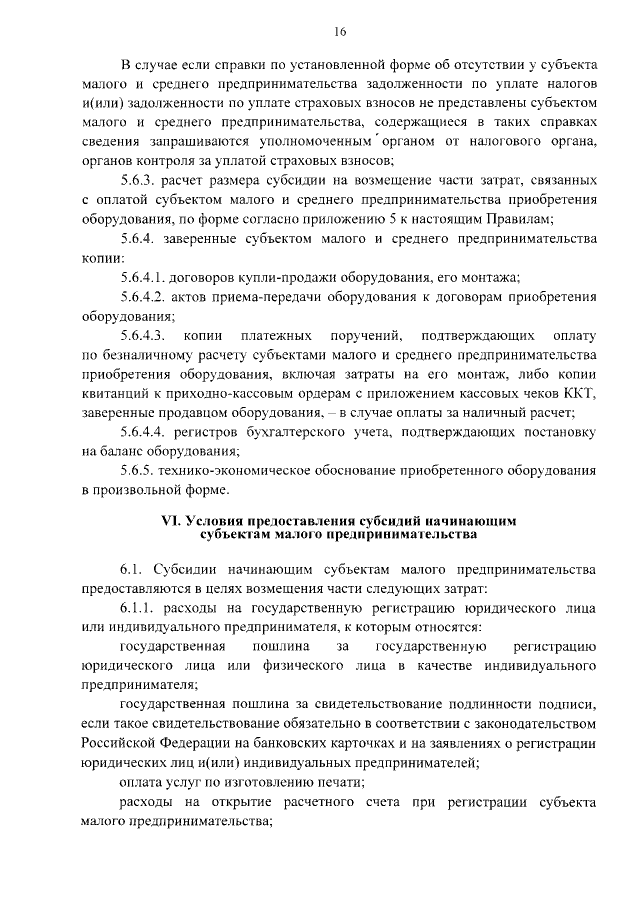 16

В случае если справки по установленной форме об отсутствии у субъекта малого и среднего предпринимательства задолженности по уплате налогов и(или) задолженности по уплате страховых взносов не представлены субъектом малого и среднего предпринимательства, содержащиеся в таких справках сведения запрашиваются уполномоченным органом от налогового органа, органов контроля за уплатой страховых взносов;

5.6.3. расчет размера субсидии на возмещение части затрат, связанных с оплатой субъектом малого и среднего предпринимательства приобретения оборудования, по форме согласно приложению 5 к настоящим Правилам;

5.6.4. заверенные субъектом малого и среднего предпринимательства копии:

5.6.4.1. договоров купли-продажи оборудования, его монтажа;

5.6.4.2. актов приема-передачи оборудования к договорам приобретения оборудования;

5.6.4.3. копии платежных поручений, подтверждающих оплату по безналичному расчету субъектами малого и среднего предпринимательства приобретения оборудования, включая затраты на его монтаж, либо копии квитанций к приходно-кассовым ордерам с приложением кассовых чеков ККТ, заверенные продавцом оборудования, – в случае оплаты за наличный расчет;

5.6.4.4. регистров бухгалтерского учета, подтверждающих постановку на баланс оборудования;

5.6.5. технико-экономическое обоснование приобретенного оборудования в произвольной форме.

VI. Условия предоставления субсидий начинающим субъектам малого предпринимательства

6.1. Субсидии начинающим субъектам малого предпринимательства предоставляются в целях возмещения части следующих затрат:

6.1.1. расходы на государственную регистрацию юридического лица или индивидуального предпринимателя, к которым относятся:

государственная пошлина за государственную регистрацию юридического лица или физического лица в качестве индивидуального предпринимателя;

государственная пошлина за свидетельствование подлинности подписи, если такое свидетельствование обязательно в соответствии с законодательством Российской Федерации на банковских карточках и на заявлениях о регистрации юридических лиц и(или) индивидуальных предпринимателей;

оплата услуг по изготовлению печати;

расходы на открытие расчетного счета при регистрации субъекта малого предпринимательства;